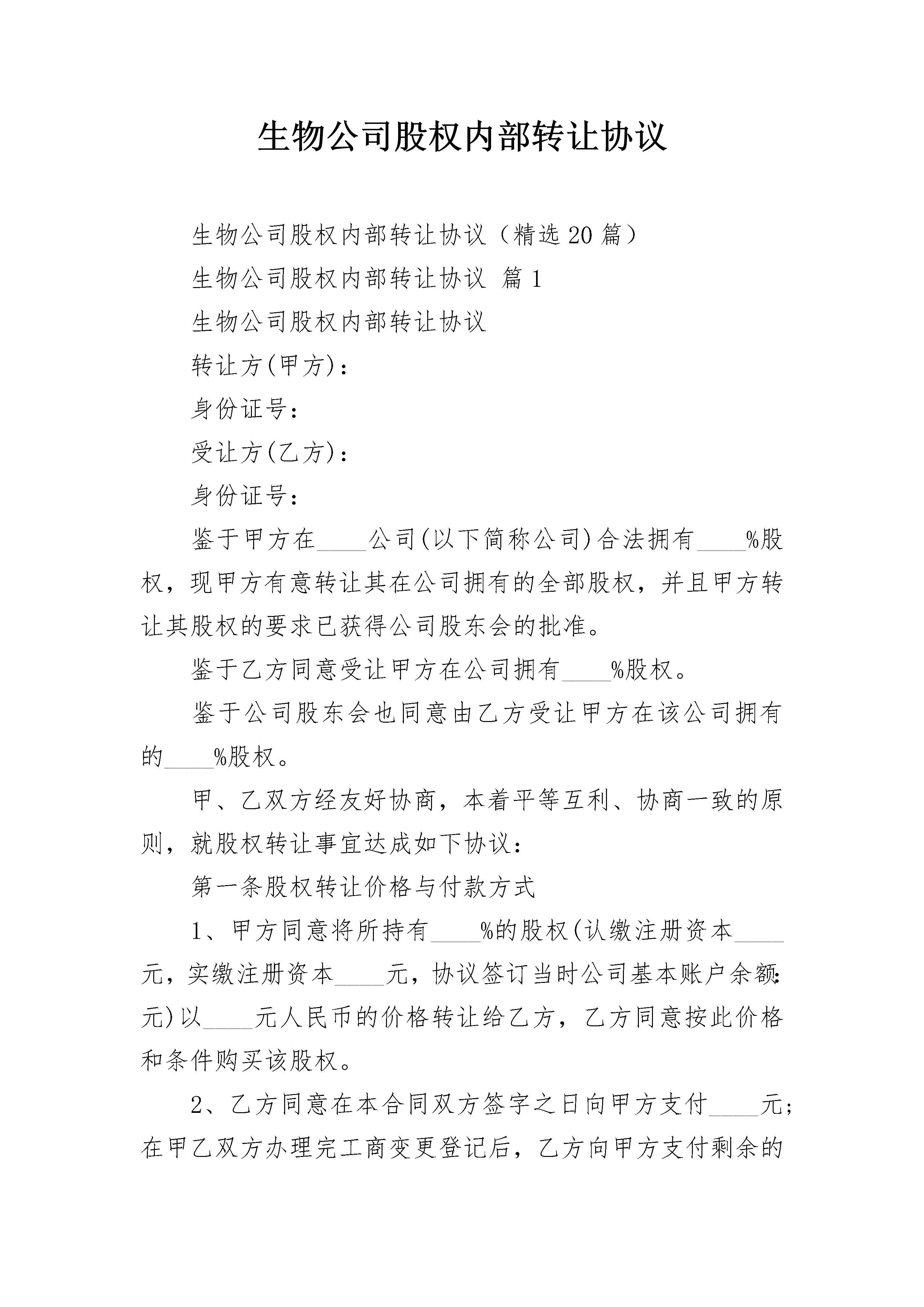 生物公司股权内部转让协议

生物公司股权内部转让协议（精选20篇）

生物公司股权内部转让协议 篇1

生物公司股权内部转让协议

转让方(甲方)：

身份证号：

受让方(乙方)：

身份证号：

鉴于甲方在____公司(以下简称公司)合法拥有____%股权，现甲方有意转让其在公司拥有的全部股权，并且甲方转让其股权的要求已获得公司股东会的批准。

鉴于乙方同意受让甲方在公司拥有____%股权。

鉴于公司股东会也同意由乙方受让甲方在该公司拥有的____%股权。

甲、乙双方经友好协商，本着平等互利、协商一致的原则，就股权转让事宜达成如下协议：

第一条股权转让价格与付款方式

1、甲方同意将所持有____%的股权(认缴注册资本____元，实缴注册资本____元，协议签订当时公司基本账户余额:元)以____元人民币的价格转让给乙方，乙方同意按此价格和条件购买该股权。

2、乙方同意在本合同双方签字之日向甲方支付____元;在甲乙双方办理完工商变更登记后，乙方向甲方支付剩余的